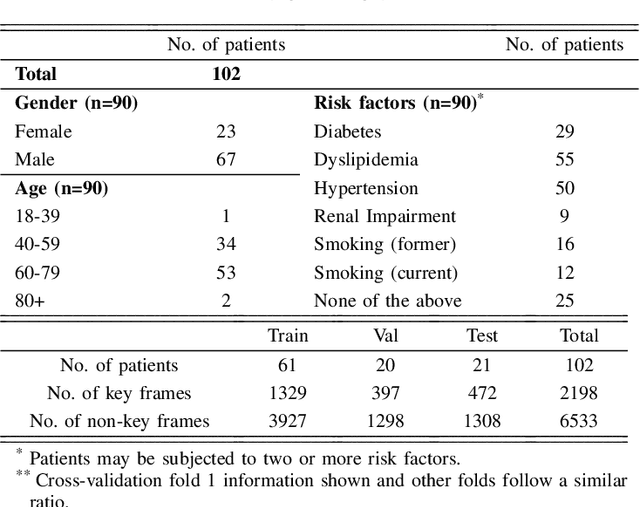 | | No. of patients | | No. of patients |
|---|---|---|---|
| **Total** | **102** | | |
| **Gender (n=90)** | | **Risk factors (n=90)**$^{*}$ | |
| Female | 23 | Diabetes | 29 |
| Male | 67 | Dyslipidemia | 55 |
| **Age (n=90)** | | Hypertension | 50 |
| 18-39 | 1 | Renal Impairment | 9 |
| 40-59 | 34 | Smoking (former) | 16 |
| 60-79 | 53 | Smoking (current) | 12 |
| 80+ | 2 | None of the above | 25 |

| | Train | Val | Test | Total |
|---|---|---|---|---|
| No. of patients | 61 | 20 | 21 | 102 |
| No. of key frames | 1329 | 397 | 472 | 2198 |
| No. of non-key frames | 3927 | 1298 | 1308 | 6533 |

$^{*}$ Patients may be subjected to two or more risk factors.
$^{**}$ Cross-validation fold 1 information shown and other folds follow a similar ratio.